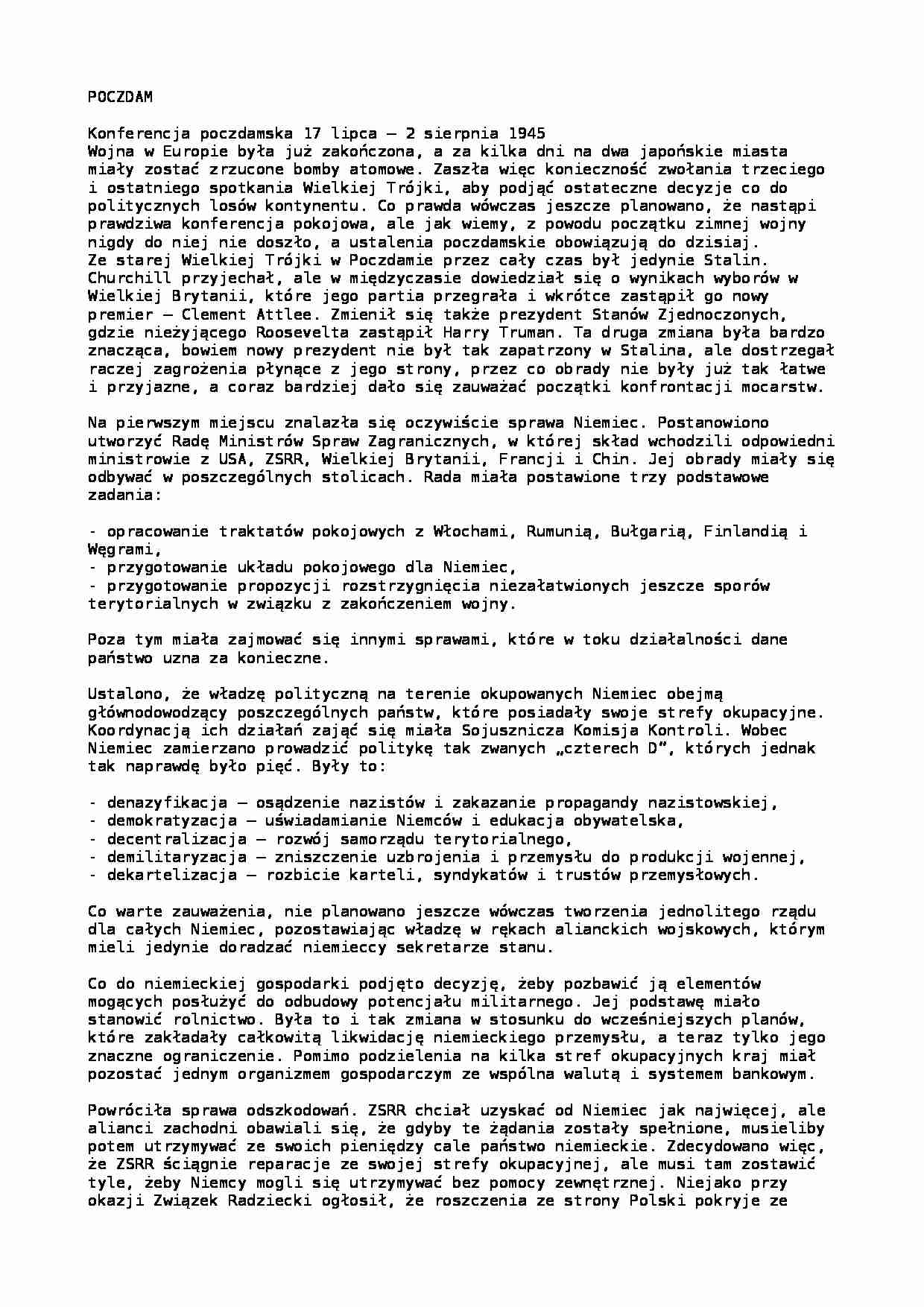 POCZDAM

Konferencja poczdamska 17 lipca – 2 sierpnia 1945
Wojna w Europie była już zakończona, a za kilka dni na dwa japońskie miasta miały zostać zrzucone bomby atomowe. Zaszła więc konieczność zwołania trzeciego i ostatniego spotkania Wielkiej Trójki, aby podjąć ostateczne decyzje co do politycznych losów kontynentu. Co prawda wówczas jeszcze planowano, że nastąpi prawdziwa konferencja pokojowa, ale jak wiemy, z powodu początku zimnej wojny nigdy do niej nie doszło, a ustalenia poczdamskie obowiązują do dzisiaj.
Ze starej Wielkiej Trójki w Poczdamie przez cały czas był jedynie Stalin. Churchill przyjechał, ale w międzyczasie dowiedział się o wynikach wyborów w Wielkiej Brytanii, które jego partia przegrała i wkrótce zastąpił go nowy premier – Clement Attlee. Zmienił się także prezydent Stanów Zjednoczonych, gdzie nieżyjącego Roosevelta zastąpił Harry Truman. Ta druga zmiana była bardzo znacząca, bowiem nowy prezydent nie był tak zapatrzony w Stalina, ale dostrzegał raczej zagrożenia płynące z jego strony, przez co obrady nie były już tak łatwe i przyjazne, a coraz bardziej dało się zauważać początki konfrontacji mocarstw.

Na pierwszym miejscu znalazła się oczywiście sprawa Niemiec. Postanowiono utworzyć Radę Ministrów Spraw Zagranicznych, w której skład wchodzili odpowiedni ministrowie z USA, ZSRR, Wielkiej Brytanii, Francji i Chin. Jej obrady miały się odbywać w poszczególnych stolicach. Rada miała postawione trzy podstawowe zadania:

- opracowanie traktatów pokojowych z Włochami, Rumunią, Bułgarią, Finlandią i Węgrami,
- przygotowanie układu pokojowego dla Niemiec,
- przygotowanie propozycji rozstrzygnięcia niezałatwionych jeszcze sporów terytorialnych w związku z zakończeniem wojny.

Poza tym miała zajmować się innymi sprawami, które w toku działalności dane państwo uzna za konieczne.

Ustalono, że władzę polityczną na terenie okupowanych Niemiec obejmą głównodowodzący poszczególnych państw, które posiadały swoje strefy okupacyjne. Koordynacją ich działań zająć się miała Sojusznicza Komisja Kontroli. Wobec Niemiec zamierzano prowadzić politykę tak zwanych „czterech D", których jednak tak naprawdę było pięć. Były to:

- denazyfikacja – osądzenie nazistów i zakazanie propagandy nazistowskiej,
- demokratyzacja – uświadamianie Niemców i edukacja obywatelska,
- decentralizacja – rozwój samorządu terytorialnego,
- demilitaryzacja – zniszczenie uzbrojenia i przemysłu do produkcji wojennej,
- dekartelizacja – rozbicie karteli, syndykatów i trustów przemysłowych.

Co warte zauważenia, nie planowano jeszcze wówczas tworzenia jednolitego rządu dla całych Niemiec, pozostawiając władzę w rękach alianckich wojskowych, którym mieli jedynie doradzać niemieccy sekretarze stanu.

Co do niemieckiej gospodarki podjęto decyzję, żeby pozbawić ją elementów mogących posłużyć do odbudowy potencjału militarnego. Jej podstawę miało stanowić rolnictwo. Była to i tak zmiana w stosunku do wcześniejszych planów, które zakładały całkowitą likwidację niemieckiego przemysłu, a teraz tylko jego znaczne ograniczenie. Pomimo podzielenia na kilka stref okupacyjnych kraj miał pozostać jednym organizmem gospodarczym ze wspólna walutą i systemem bankowym.

Powróciła sprawa odszkodowań. ZSRR chciał uzyskać od Niemiec jak najwięcej, ale alianci zachodni obawiali się, że gdyby te żądania zostały spełnione, musieliby potem utrzymywać ze swoich pieniędzy cale państwo niemieckie. Zdecydowano więc, że ZSRR ściągnie reparacje ze swojej strefy okupacyjnej, ale musi tam zostawić tyle, żeby Niemcy mogli się utrzymywać bez pomocy zewnętrznej. Niejako przy okazji Związek Radziecki ogłosił, że roszczenia ze strony Polski pokryje ze